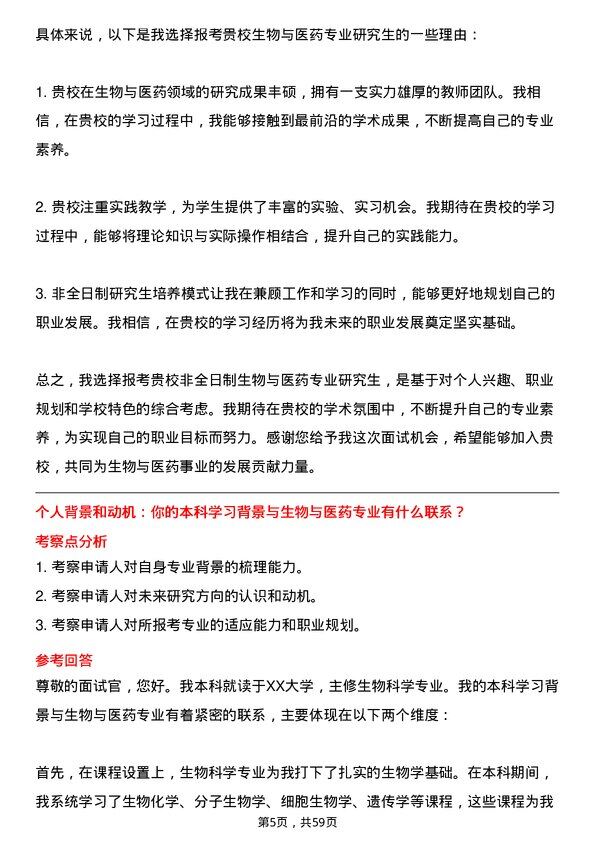 具体来说，以下是我选择报考贵校生物与医药专业研究生的一些理由：

1. 贵校在生物与医药领域的研究成果丰硕，拥有一支实力雄厚的教师团队。我相信，在贵校的学习过程中，我能够接触到最前沿的学术成果，不断提高自己的专业素养。

2. 贵校注重实践教学，为学生提供了丰富的实验、实习机会。我期待在贵校的学习过程中，能够将理论知识与实际操作相结合，提升自己的实践能力。

3. 非全日制研究生培养模式让我在兼顾工作和学习的同时，能够更好地规划自己的职业发展。我相信，在贵校的学习经历将为我未来的职业发展奠定坚实基础。

总之，我选择报考贵校非全日制生物与医药专业研究生，是基于对个人兴趣、职业规划和学校特色的综合考虑。我期待在贵校的学术氛围中，不断提升自己的专业素养，为实现自己的职业目标而努力。感谢您给予我这次面试机会，希望能够加入贵校，共同为生物与医药事业的发展贡献力量。

个人背景和动机：你的本科学习背景与生物与医药专业有什么联系？

考察点分析

1. 考察申请人对自身专业背景的梳理能力。

2. 考察申请人对未来研究方向的认识和动机。

3. 考察申请人对所报考专业的适应能力和职业规划。

参考回答

尊敬的面试官，您好。我本科就读于XX大学，主修生物科学专业。我的本科学习背景与生物与医药专业有着紧密的联系，主要体现在以下两个维度：

首先，在课程设置上，生物科学专业为我打下了扎实的生物学基础。在本科期间，我系统学习了生物化学、分子生物学、细胞生物学、遗传学等课程，这些课程为我

第5页，共59页